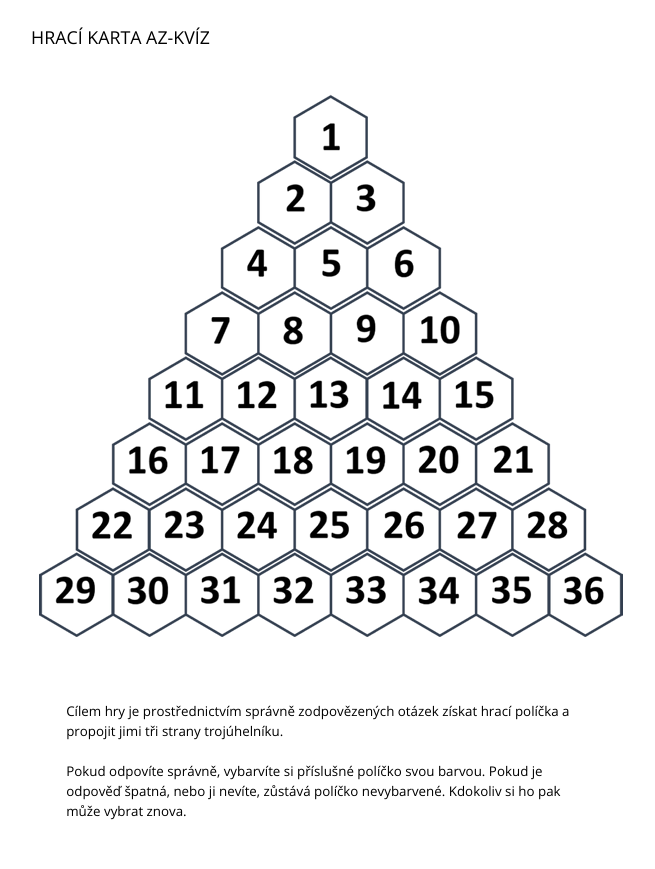 HRACÍ KARTA AZ-KVÍZ

1
2 3
4 5 6
7 8 9 10
11 12 13 14 15
16 17 18 19 20 21
22 23 24 25 26 27 28
29 30 31 32 33 34 35 36

Cílem hry je prostřednictvím správně zodpovězených otázek získat hrací políčka a propojit jimi tři strany trojúhelníku.

Pokud odpovíte správně, vybarvíte si příslušné políčko svou barvou. Pokud je odpověď špatná, nebo ji nevíte, zůstává políčko nevybarvené. Kdokoliv si ho pak může vybrat znova.